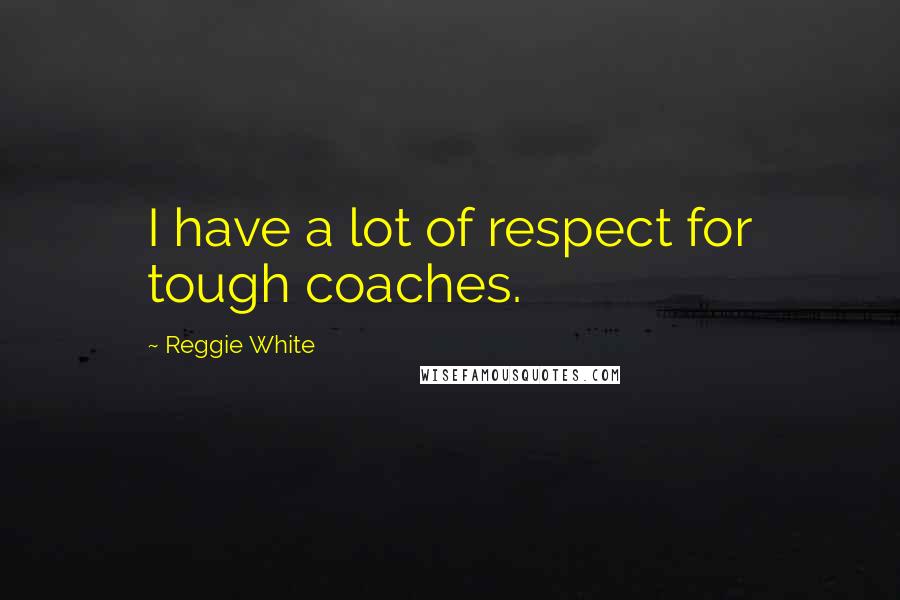 I have a lot of respect for tough coaches.

~ Reggie White

WISEFAMOUSQUOTES.COM